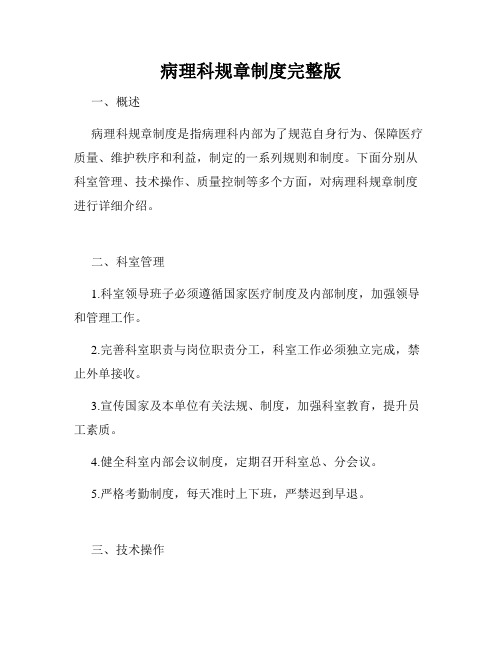 病理科规章制度完整版

一、概述

病理科规章制度是指病理科内部为了规范自身行为、保障医疗质量、维护秩序和利益，制定的一系列规则和制度。下面分别从科室管理、技术操作、质量控制等多个方面，对病理科规章制度进行详细介绍。

二、科室管理

1.科室领导班子必须遵循国家医疗制度及内部制度，加强领导和管理工作。

2.完善科室职责与岗位职责分工，科室工作必须独立完成，禁止外单接收。

3.宣传国家及本单位有关法规、制度，加强科室教育，提升员工素质。

4.健全科室内部会议制度，定期召开科室总、分会议。

5.严格考勤制度，每天准时上下班，严禁迟到早退。

三、技术操作